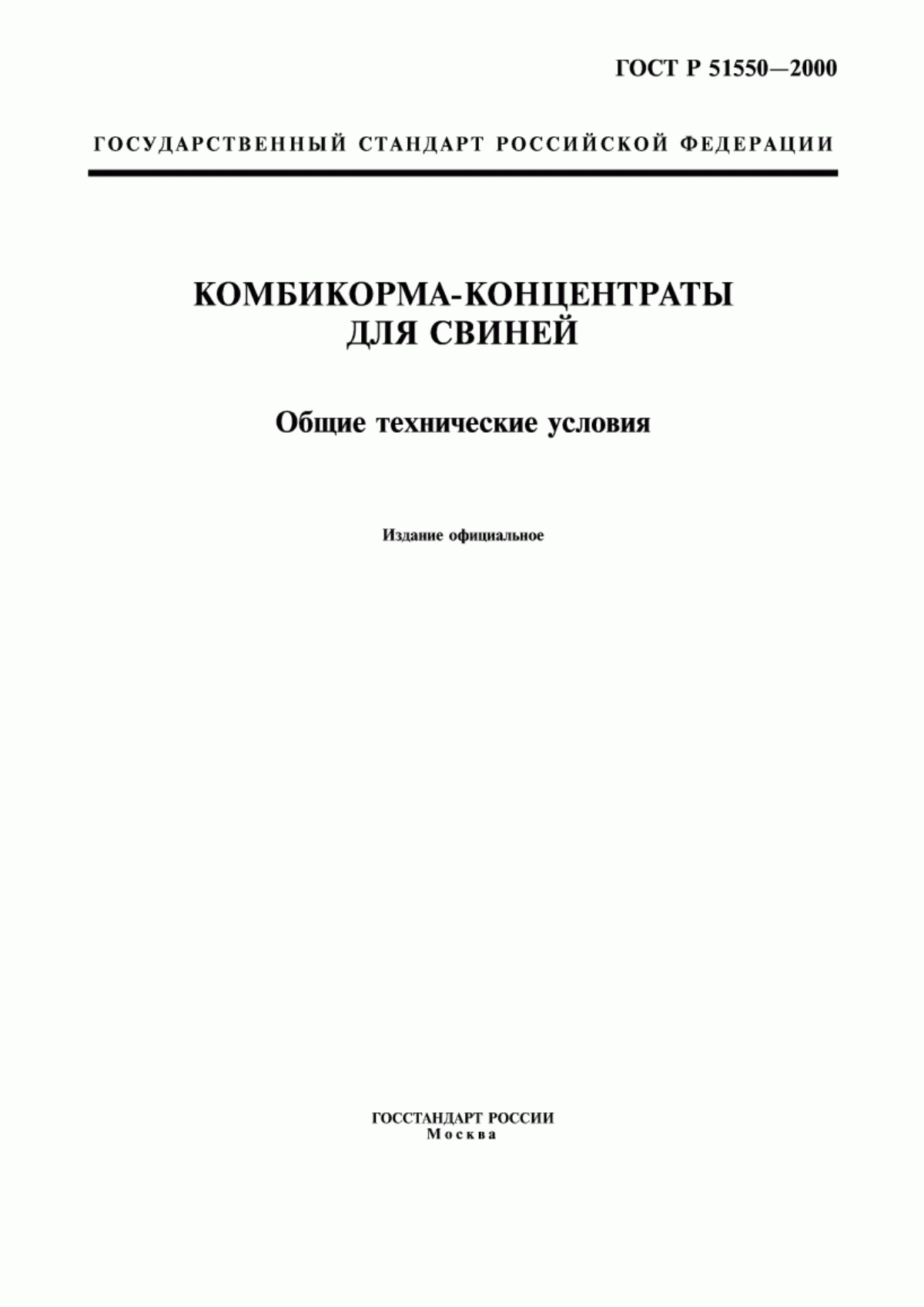 ГОСТ Р 51550—2000

ГОСУДАРСТВЕННЫЙ СТАНДАРТ РОССИЙСКОЙ ФЕДЕРАЦИИ

КОМБИКОРМА-КОНЦЕНТРАТЫ ДЛЯ СВИНЕЙ

Общие технические условия

Издание официальное

ГОССТАНДАРТ РОССИИ
Москва